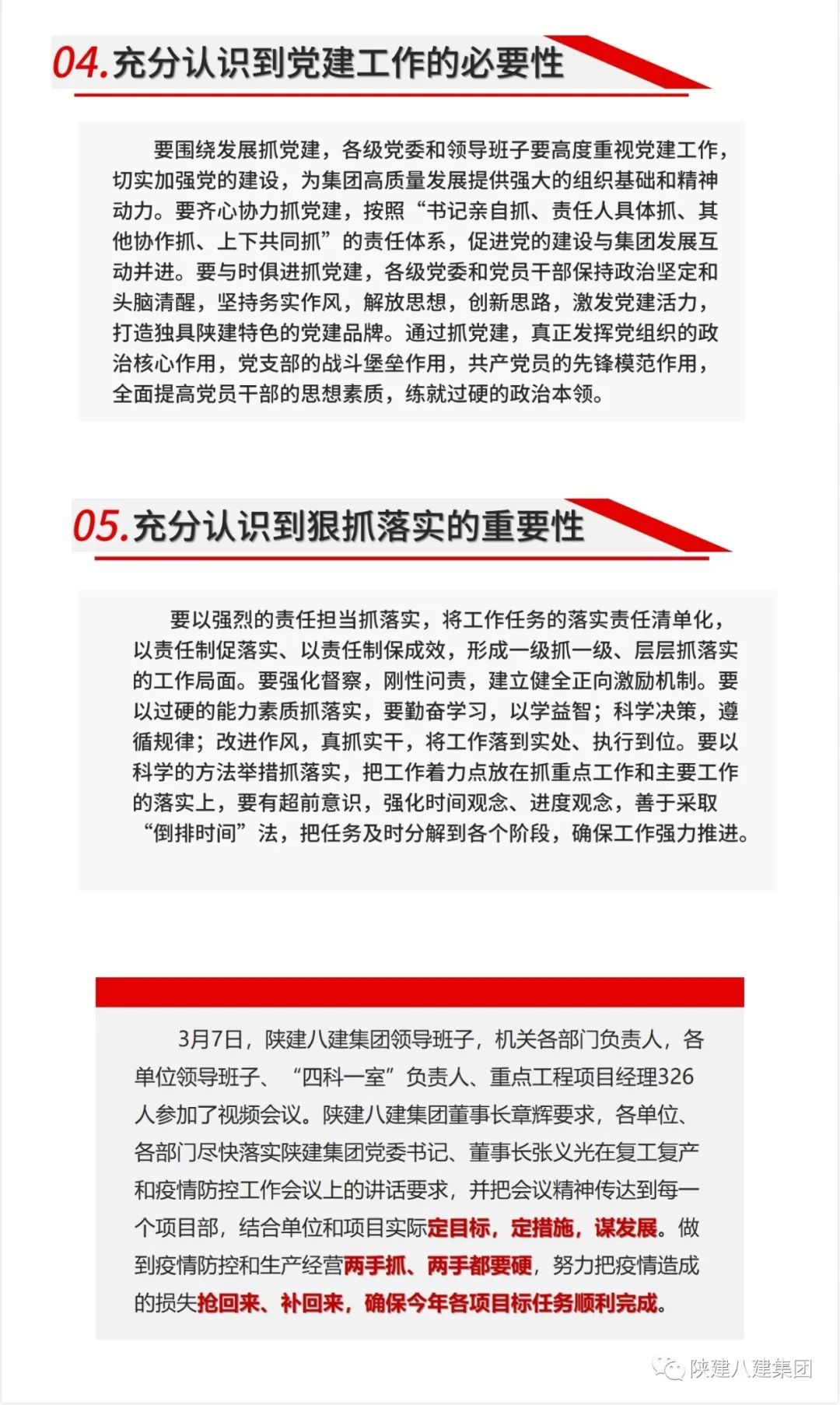 04.充分认识到党建工作的必要性

要围绕发展抓党建，各级党委和领导班子要高度重视党建工作，切实加强党的建设，为集团高质量发展提供强大的组织基础和精神动力。要齐心协力抓党建，按照“书记亲自抓、责任人具体抓、其他协作抓、上下共同抓”的责任体系，促进党的建设与集团发展互动并进。要与时俱进抓党建，各级党委和党员干部保持政治坚定和头脑清醒，坚持务实作风，解放思想，创新思路，激发党建活力，打造独具陕建特色的党建品牌。通过抓党建，真正发挥党组织的政治核心作用，党支部的战斗堡垒作用，共产党员的先锋模范作用，全面提高党员干部的思想素质，练就过硬的政治本领。

05.充分认识到狠抓落实的重要性

要以强烈的责任担当抓落实，将工作任务的落实责任清单化，以责任制促落实、以责任制保成效，形成一级抓一级、层层抓落实的工作局面。要强化督察，刚性问责，建立健全正向激励机制。要以过硬的能力素质抓落实，要勤奋学习，以学益智；科学决策，遵循规律；改进作风，真抓实干，将工作落到实处、执行到位。要以科学的方法举措抓落实，把工作着力点放在抓重点工作和主要工作的落实上，要有超前意识，强化时间观念、进度观念，善于采取“倒排时间”法，把任务及时分解到各个阶段，确保工作强力推进。

3月7日，陕建八建集团领导班子，机关各部门负责人，各单位领导班子、“四科一室”负责人、重点工程项目经理326人参加了视频会议。陕建八建集团董事长章辉要求，各单位、各部门尽快落实陕建集团党委书记、董事长张义光在复工复产和疫情防控工作会议上的讲话要求，并把会议精神传达到每一个项目部，结合单位和项目实际定目标，定措施，谋发展。做到疫情防控和生产经营两手抓、两手都要硬，努力把疫情造成的损失抢回来、补回来，确保今年各项目标任务顺利完成。

陕建八建集团